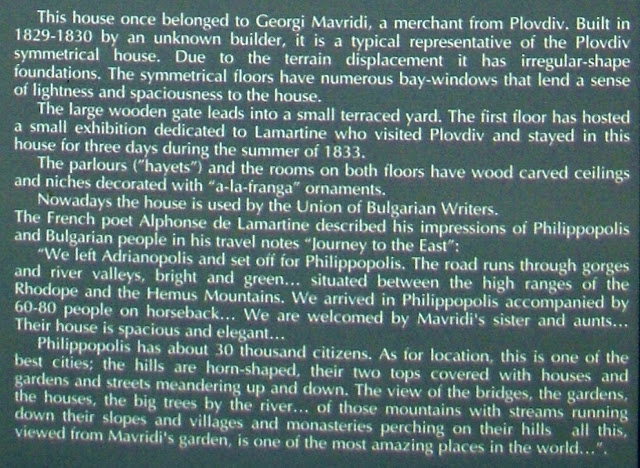 This house once belonged to Georgi Mavridi, a merchant from Plovdiv. Built in 1829-1830 by an unknown builder, it is a typical representative of the Plovdiv symmetrical house. Due to the terrain displacement it has irregular-shape foundations. The symmetrical floors have numerous bay-windows that lend a sense of lightness and spaciousness to the house.

The large wooden gate leads into a small terraced yard. The first floor has hosted a small exhibition dedicated to Lamartine who visited Plovdiv and stayed in this house for three days during the summer of 1833.

The parlours ("hayets") and the rooms on both floors have wood carved ceilings and niches decorated with "a-la-franga" ornaments.

Nowadays the house is used by the Union of Bulgarian Writers.

The French poet Alphonse de Lamartine described his impressions of Philippopolis and Bulgarian people in his travel notes "Journey to the East":

"We left Adrianopolis and set off for Philippopolis. The road runs through gorges and river valleys, bright and green... situated between the high ranges of the Rhodope and the Hemus Mountains. We arrived in Philippopolis accompanied by 60-80 people on horseback... We are welcomed by Mavridi's sister and aunts... Their house is spacious and elegant...

Philippopolis has about 30 thousand citizens. As for location, this is one of the best cities; the hills are horn-shaped, their two tops covered with houses and gardens and streets meandering up and down. The view of the bridges, the gardens, the houses, the big trees by the river... of those mountains with streams running down their slopes and villages and monasteries perching on their hills all this, viewed from Mavridi's garden, is one of the most amazing places in the world...".